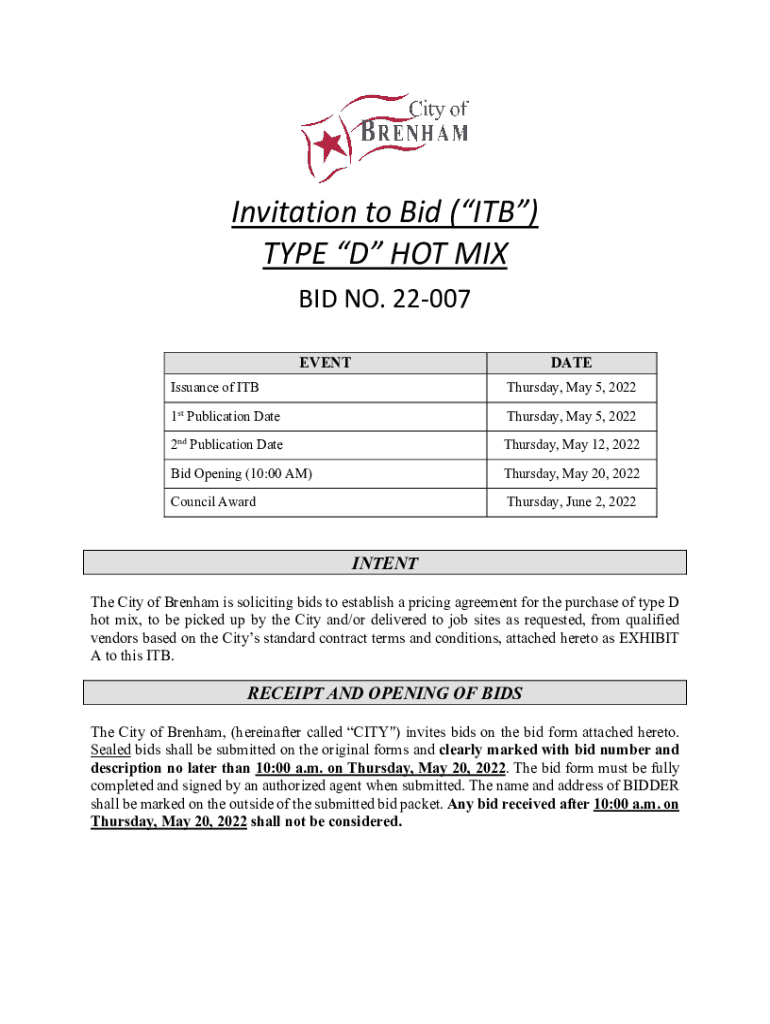 City of
BRENHAM

Invitation to Bid (“ITB”)
TYPE “D” HOT MIX

BID NO. 22-007

| EVENT | DATE |
|---|---|
| Issuance of ITB | Thursday, May 5, 2022 |
| 1st Publication Date | Thursday, May 5, 2022 |
| 2nd Publication Date | Thursday, May 12, 2022 |
| Bid Opening (10:00 AM) | Thursday, May 20, 2022 |
| Council Award | Thursday, June 2, 2022 |

INTENT

The City of Brenham is soliciting bids to establish a pricing agreement for the purchase of type D hot mix, to be picked up by the City and/or delivered to job sites as requested, from qualified vendors based on the City’s standard contract terms and conditions, attached hereto as EXHIBIT A to this ITB.

RECEIPT AND OPENING OF BIDS

The City of Brenham, (hereinafter called “CITY") invites bids on the bid form attached hereto. Sealed bids shall be submitted on the original forms and clearly marked with bid number and description no later than 10:00 a.m. on Thursday, May 20, 2022. The bid form must be fully completed and signed by an authorized agent when submitted. The name and address of BIDDER shall be marked on the outside of the submitted bid packet. Any bid received after 10:00 a.m. on Thursday, May 20, 2022 shall not be considered.